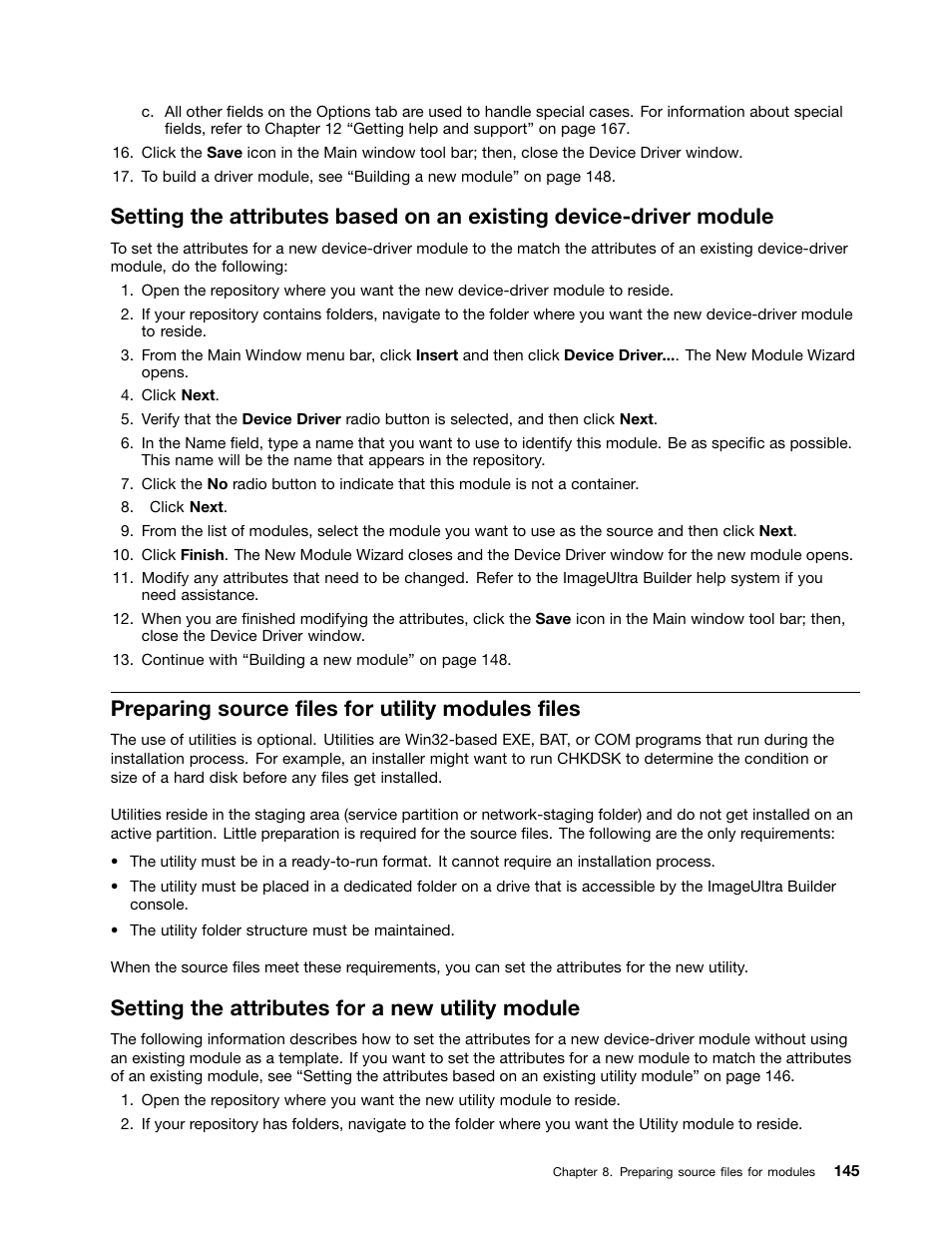 c. All other fields on the Options tab are used to handle special cases. For information about special fields, refer to Chapter 12 “Getting help and support” on page 167.

16. Click the Save icon in the Main window tool bar; then, close the Device Driver window.

17. To build a driver module, see “Building a new module” on page 148.

Setting the attributes based on an existing device-driver module

To set the attributes for a new device-driver module to the match the attributes of an existing device-driver module, do the following:

1. Open the repository where you want the new device-driver module to reside.

2. If your repository contains folders, navigate to the folder where you want the new device-driver module to reside.

3. From the Main Window menu bar, click Insert and then click Device Driver.... The New Module Wizard opens.

4. Click Next.

5. Verify that the Device Driver radio button is selected, and then click Next.

6. In the Name field, type a name that you want to use to identify this module. Be as specific as possible. This name will be the name that appears in the repository.

7. Click the No radio button to indicate that this module is not a container.

8. Click Next.

9. From the list of modules, select the module you want to use as the source and then click Next.

10. Click Finish. The New Module Wizard closes and the Device Driver window for the new module opens.

11. Modify any attributes that need to be changed. Refer to the ImageUltra Builder help system if you need assistance.

12. When you are finished modifying the attributes, click the Save icon in the Main window tool bar; then, close the Device Driver window.

13. Continue with “Building a new module” on page 148.

Preparing source files for utility modules files

The use of utilities is optional. Utilities are Win32-based EXE, BAT, or COM programs that run during the installation process. For example, an installer might want to run CHKDSK to determine the condition or size of a hard disk before any files get installed.

Utilities reside in the staging area (service partition or network-staging folder) and do not get installed on an active partition. Little preparation is required for the source files. The following are the only requirements:

• The utility must be in a ready-to-run format. It cannot require an installation process.

• The utility must be placed in a dedicated folder on a drive that is accessible by the ImageUltra Builder console.

• The utility folder structure must be maintained.

When the source files meet these requirements, you can set the attributes for the new utility.

Setting the attributes for a new utility module

The following information describes how to set the attributes for a new device-driver module without using an existing module as a template. If you want to set the attributes for a new module to match the attributes of an existing module, see “Setting the attributes based on an existing utility module” on page 146.

1. Open the repository where you want the new utility module to reside.

2. If your repository has folders, navigate to the folder where you want the Utility module to reside.

Chapter 8. Preparing source files for modules 145